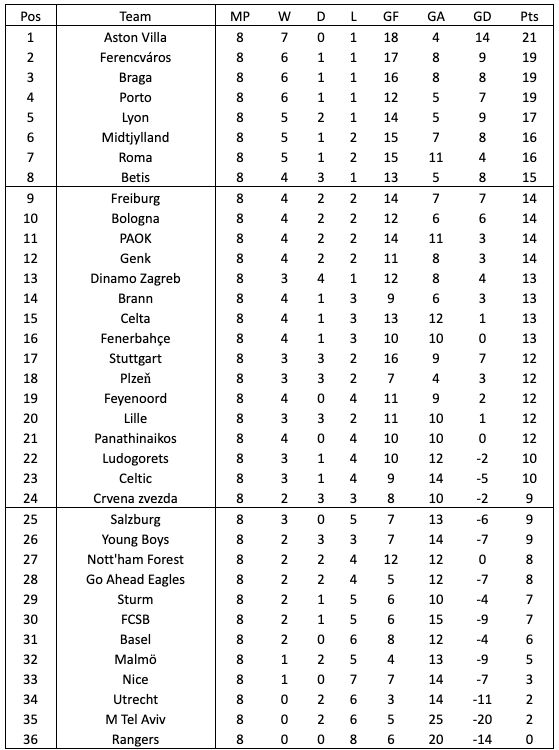 | Pos | Team | MP | W | D | L | GF | GA | GD | Pts |
|---|---|---|---|---|---|---|---|---|---|
| 1 | Aston Villa | 8 | 7 | 0 | 1 | 18 | 4 | 14 | 21 |
| 2 | Ferencváros | 8 | 6 | 1 | 1 | 17 | 8 | 9 | 19 |
| 3 | Braga | 8 | 6 | 1 | 1 | 16 | 8 | 8 | 19 |
| 4 | Porto | 8 | 6 | 1 | 1 | 12 | 5 | 7 | 19 |
| 5 | Lyon | 8 | 5 | 2 | 1 | 14 | 5 | 9 | 17 |
| 6 | Midtjylland | 8 | 5 | 1 | 2 | 15 | 7 | 8 | 16 |
| 7 | Roma | 8 | 5 | 1 | 2 | 15 | 11 | 4 | 16 |
| 8 | Betis | 8 | 4 | 3 | 1 | 13 | 5 | 8 | 15 |
| 9 | Freiburg | 8 | 4 | 2 | 2 | 14 | 7 | 7 | 14 |
| 10 | Bologna | 8 | 4 | 2 | 2 | 12 | 6 | 6 | 14 |
| 11 | PAOK | 8 | 4 | 2 | 2 | 14 | 11 | 3 | 14 |
| 12 | Genk | 8 | 4 | 2 | 2 | 11 | 8 | 3 | 14 |
| 13 | Dinamo Zagreb | 8 | 3 | 4 | 1 | 12 | 8 | 4 | 13 |
| 14 | Brann | 8 | 4 | 1 | 3 | 9 | 6 | 3 | 13 |
| 15 | Celta | 8 | 4 | 1 | 3 | 13 | 12 | 1 | 13 |
| 16 | Fenerbahçe | 8 | 4 | 1 | 3 | 10 | 10 | 0 | 13 |
| 17 | Stuttgart | 8 | 3 | 3 | 2 | 16 | 9 | 7 | 12 |
| 18 | Plzeň | 8 | 3 | 3 | 2 | 7 | 4 | 3 | 12 |
| 19 | Feyenoord | 8 | 4 | 0 | 4 | 11 | 9 | 2 | 12 |
| 20 | Lille | 8 | 3 | 3 | 2 | 11 | 10 | 1 | 12 |
| 21 | Panathinaikos | 8 | 4 | 0 | 4 | 10 | 10 | 0 | 12 |
| 22 | Ludogorets | 8 | 3 | 1 | 4 | 10 | 12 | -2 | 10 |
| 23 | Celtic | 8 | 3 | 1 | 4 | 9 | 14 | -5 | 10 |
| 24 | Crvena zvezda | 8 | 2 | 3 | 3 | 8 | 10 | -2 | 9 |
| 25 | Salzburg | 8 | 3 | 0 | 5 | 7 | 13 | -6 | 9 |
| 26 | Young Boys | 8 | 2 | 3 | 3 | 7 | 14 | -7 | 9 |
| 27 | Nott'ham Forest | 8 | 2 | 2 | 4 | 12 | 12 | 0 | 8 |
| 28 | Go Ahead Eagles | 8 | 2 | 2 | 4 | 5 | 12 | -7 | 8 |
| 29 | Sturm | 8 | 2 | 1 | 5 | 6 | 10 | -4 | 7 |
| 30 | FCSB | 8 | 2 | 1 | 5 | 6 | 15 | -9 | 7 |
| 31 | Basel | 8 | 2 | 0 | 6 | 8 | 12 | -4 | 6 |
| 32 | Malmö | 8 | 1 | 2 | 5 | 4 | 13 | -9 | 5 |
| 33 | Nice | 8 | 1 | 0 | 7 | 7 | 14 | -7 | 3 |
| 34 | Utrecht | 8 | 0 | 2 | 6 | 3 | 14 | -11 | 2 |
| 35 | M Tel Aviv | 8 | 0 | 2 | 6 | 5 | 25 | -20 | 2 |
| 36 | Rangers | 8 | 0 | 0 | 8 | 6 | 20 | -14 | 0 |